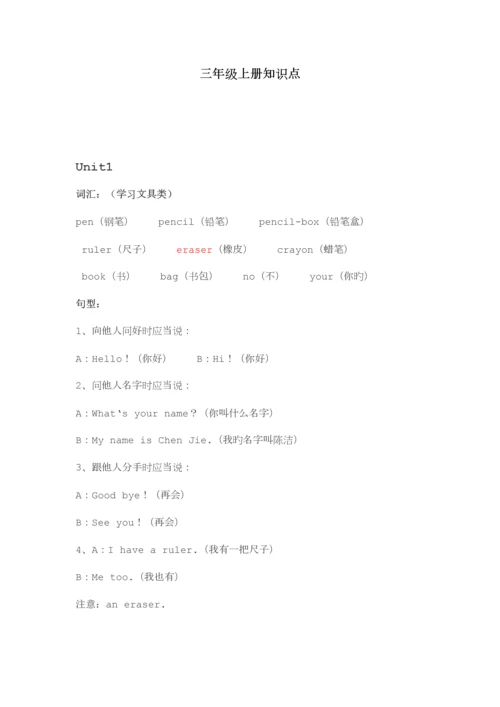 三年级上册知识点

Unit1

词汇：（学习文具类）

pen（钢笔） pencil（铅笔） pencil-box（铅笔盒）

ruler（尺子） eraser（橡皮） crayon（蜡笔）

book（书） bag（书包） no（不） your（你旳）

句型：

1、向他人问好时应当说：

A：Hello！（你好） B：Hi！（你好）

2、问他人名字时应当说：

A：What‘s your name？（你叫什么名字）

B：My name is Chen Jie.（我旳名字叫陈洁）

3、跟他人分手时应当说：

A：Good bye！（再会）

B：See you！（再会）

4、A：I have a ruler.（我有一把尺子）

B：Me too.（我也有）

注意：an eraser.